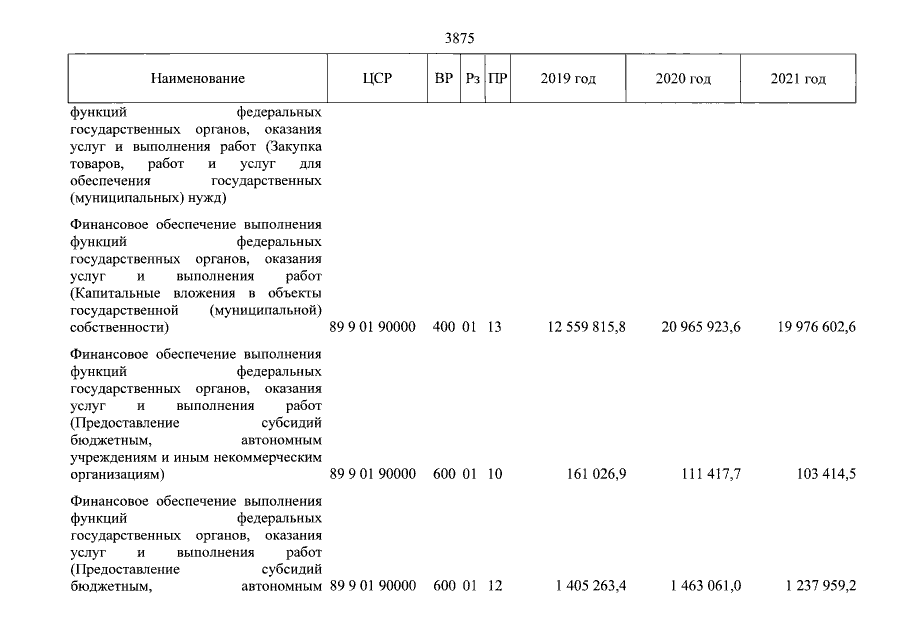 3875

| Наименование | ЦСР | ВР | Рз | ПР | 2019 год | 2020 год | 2021 год |
|---|---|---|---|---|---|---|---|
| функций федеральных государственных органов, оказания услуг и выполнения работ (Закупка товаров, работ и услуг для обеспечения государственных (муниципальных) нужд) | | | | | | | |
| Финансовое обеспечение выполнения функций федеральных государственных органов, оказания услуг и выполнения работ (Капитальные вложения в объекты государственной (муниципальной) собственности) | 89 9 01 90000 | 400 | 01 | 13 | 12 559 815,8 | 20 965 923,6 | 19 976 602,6 |
| Финансовое обеспечение выполнения функций федеральных государственных органов, оказания услуг и выполнения работ (Предоставление субсидий бюджетным, автономным учреждениям и иным некоммерческим организациям) | 89 9 01 90000 | 600 | 01 | 10 | 161 026,9 | 111 417,7 | 103 414,5 |
| Финансовое обеспечение выполнения функций федеральных государственных органов, оказания услуг и выполнения работ (Предоставление субсидий бюджетным, автономным | 89 9 01 90000 | 600 | 01 | 12 | 1 405 263,4 | 1 463 061,0 | 1 237 959,2 |